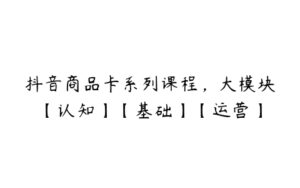 抖音商品卡系列课程，大模块【认知】【基础】【运营】